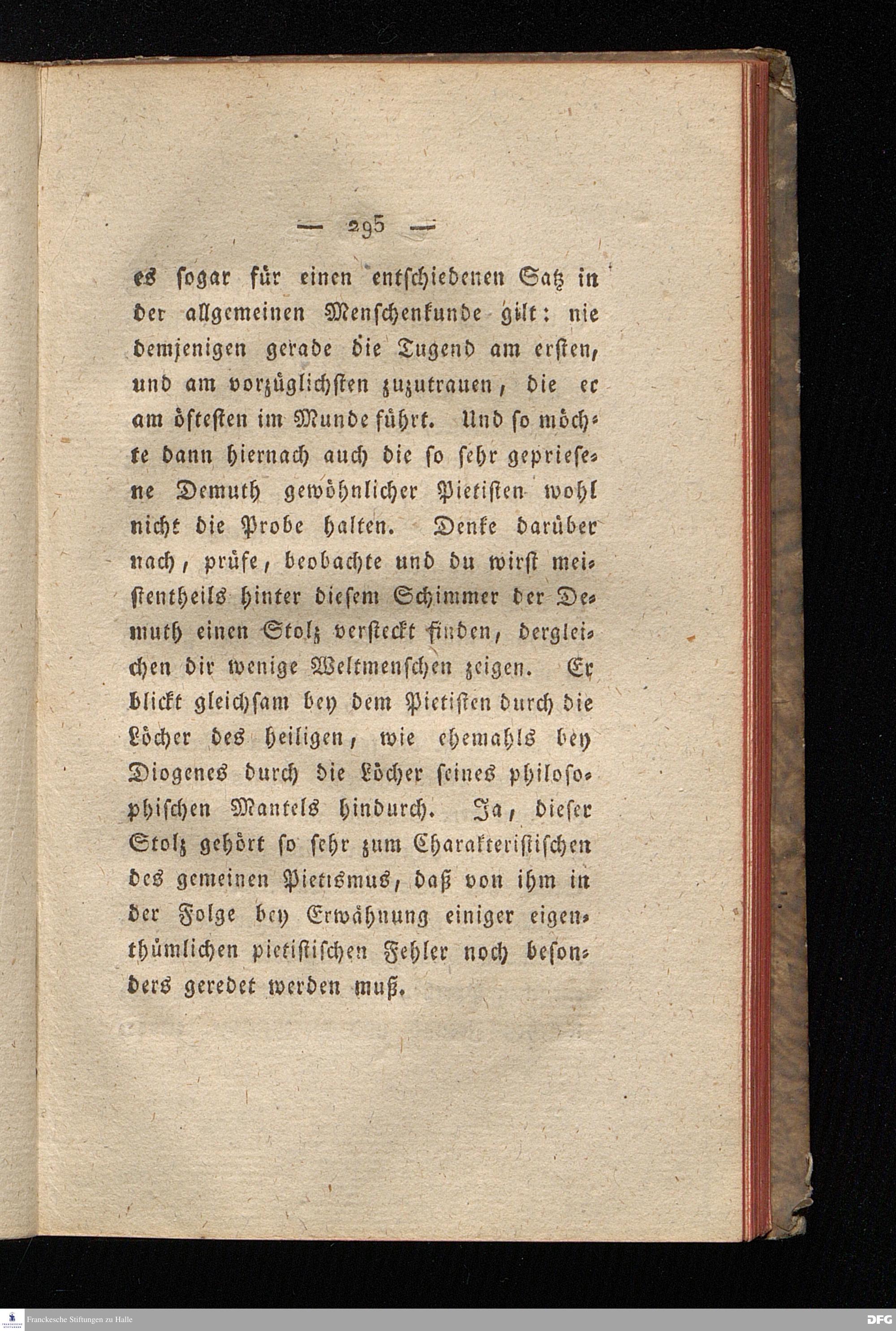 — 295 —

es sogar für einen entschiedenen Satz in der allgemeinen Menschenkunde gilt: nie demjenigen gerade die Tugend am ersten, und am vorzüglichsten zuzutrauen, die er am öftesten im Munde führt. Und so möchte dann hiernach auch die so sehr gepriesene Demuth gewöhnlicher Pietisten wohl nicht die Probe halten. Denke darüber nach, prüfe, beobachte und du wirst meistentheils hinter diesem Schimmer der Demuth einen Stolz versteckt finden, dergleichen dir wenige Weltmenschen zeigen. Er blickt gleichsam bey dem Pietisten durch die Löcher des heiligen, wie ehemahls bey Diogenes durch die Löcher seines philosophischen Mantels hindurch. Ja, dieser Stolz gehört so sehr zum Charakteristischen des gemeinen Pietismus, daß von ihm in der Folge bey Erwähnung einiger eigenthümlichen pietistischen Fehler noch besonders geredet werden muß.

Franckesche Stiftungen zu Halle

DFG